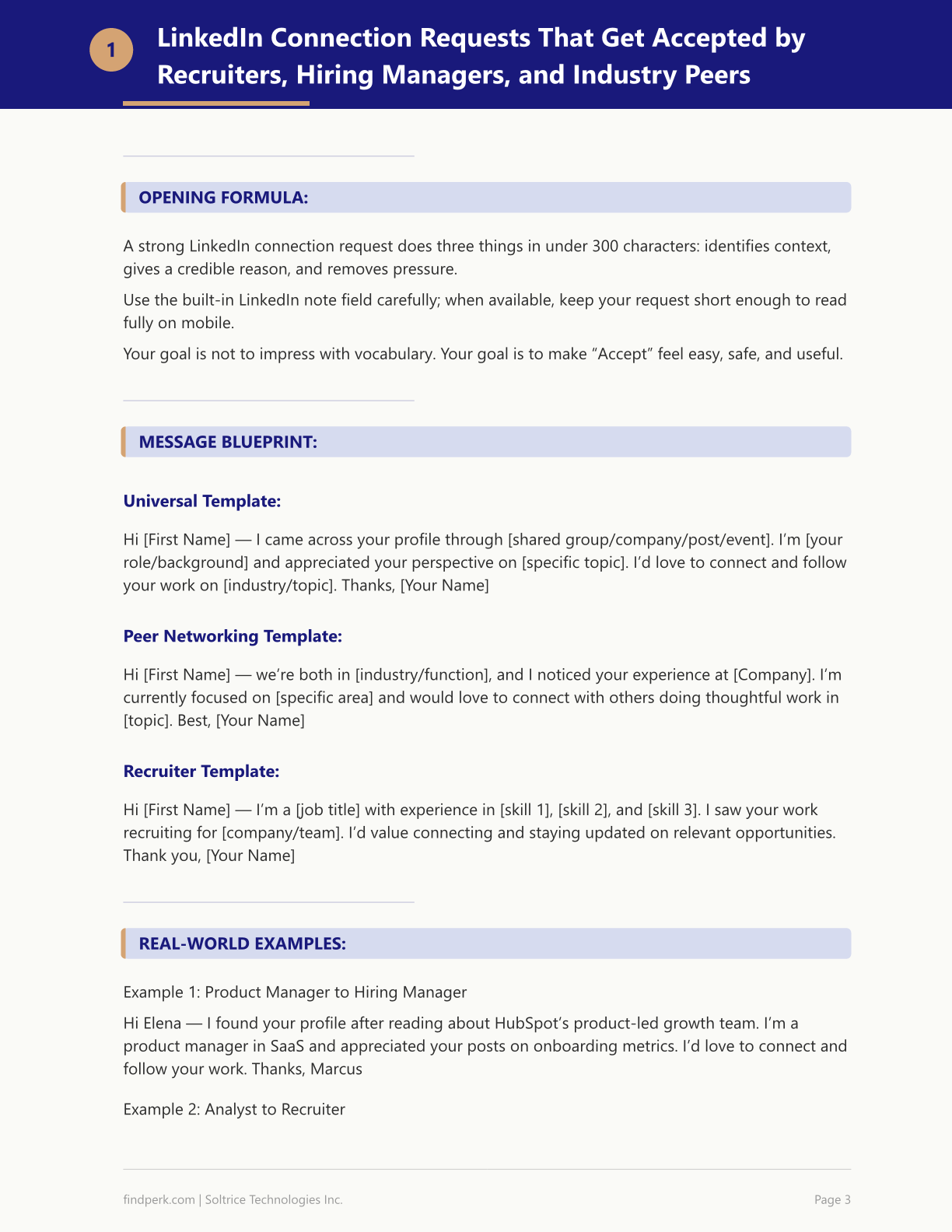 1 LinkedIn Connection Requests That Get Accepted by Recruiters, Hiring Managers, and Industry Peers

OPENING FORMULA:

A strong LinkedIn connection request does three things in under 300 characters: identifies context, gives a credible reason, and removes pressure.

Use the built-in LinkedIn note field carefully; when available, keep your request short enough to read fully on mobile.

Your goal is not to impress with vocabulary. Your goal is to make “Accept” feel easy, safe, and useful.

MESSAGE BLUEPRINT:

Universal Template:

Hi [First Name] — I came across your profile through [shared group/company/post/event]. I’m [your role/background] and appreciated your perspective on [specific topic]. I’d love to connect and follow your work on [industry/topic]. Thanks, [Your Name]

Peer Networking Template:

Hi [First Name] — we’re both in [industry/function], and I noticed your experience at [Company]. I’m currently focused on [specific area] and would love to connect with others doing thoughtful work in [topic]. Best, [Your Name]

Recruiter Template:

Hi [First Name] — I’m a [job title] with experience in [skill 1], [skill 2], and [skill 3]. I saw your work recruiting for [company/team]. I’d value connecting and staying updated on relevant opportunities. Thank you, [Your Name]

REAL-WORLD EXAMPLES:

Example 1: Product Manager to Hiring Manager

Hi Elena — I found your profile after reading about HubSpot’s product-led growth team. I’m a product manager in SaaS and appreciated your posts on onboarding metrics. I’d love to connect and follow your work. Thanks, Marcus

Example 2: Analyst to Recruiter

findperk.com | Soltrice Technologies Inc.

Page 3